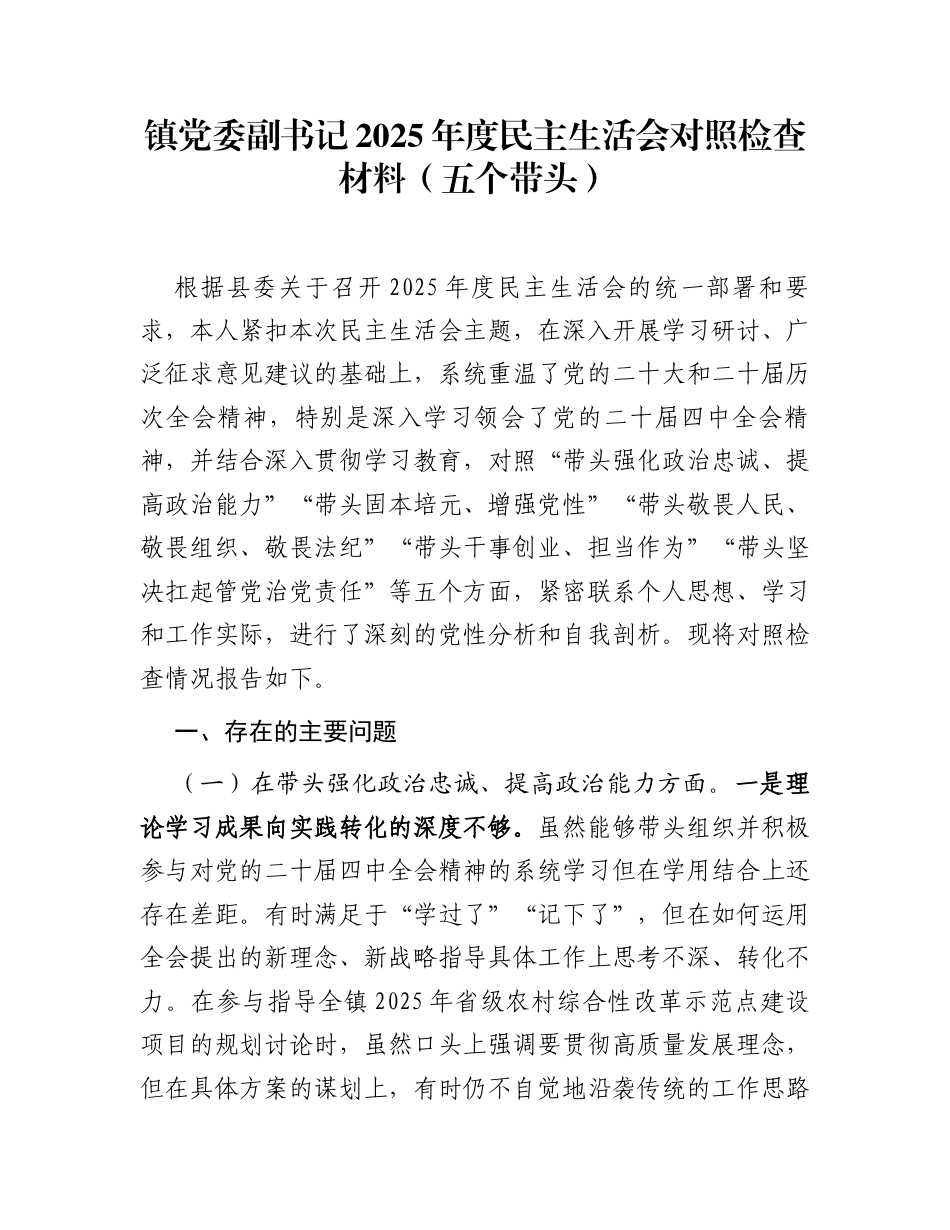 镇党委副书记 2025 年度民主生活会对照检查材料（五个带头）

根据县委关于召开 2025 年度民主生活会的统一部署和要求，本人紧扣本次民主生活会主题，在深入开展学习研讨、广泛征求意见建议的基础上，系统重温了党的二十大和二十届历次全会精神，特别是深入学习领会了党的二十届四中全会精神，并结合深入贯彻学习教育，对照“带头强化政治忠诚、提高政治能力”“带头固本培元、增强党性”“带头敬畏人民、敬畏组织、敬畏法纪”“带头干事创业、担当作为”“带头坚决扛起管党治党责任”等五个方面，紧密联系个人思想、学习和工作实际，进行了深刻的党性分析和自我剖析。现将对照检查情况报告如下。

一、存在的主要问题

（一）在带头强化政治忠诚、提高政治能力方面。一是理论学习成果向实践转化的深度不够。虽然能够带头组织并积极参与对党的二十届四中全会精神的系统学习但在学用结合上还存在差距。有时满足于“学过了”“记下了”，但在如何运用全会提出的新理念、新战略指导具体工作上思考不深、转化不力。在参与指导全镇 2025 年省级农村综合性改革示范点建设项目的规划讨论时，虽然口头上强调要贯彻高质量发展理念，但在具体方案的谋划上，有时仍不自觉地沿袭传统的工作思路